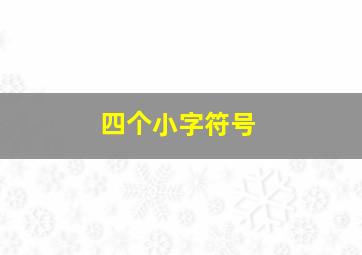 四个小字符号